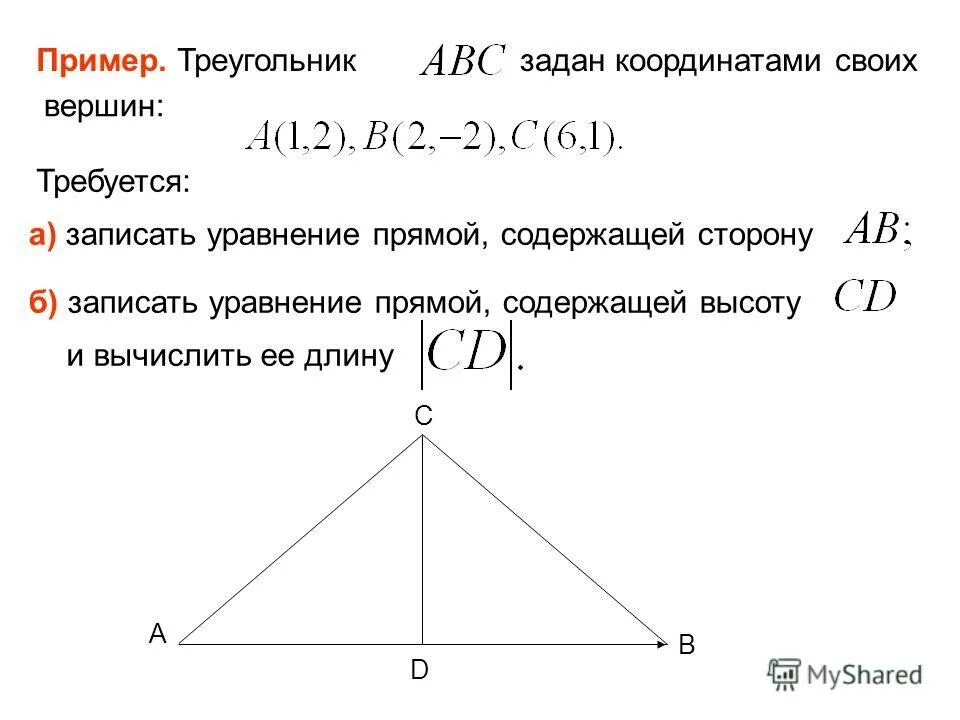 Пример. Треугольник $ABC$ задан координатами своих вершин: $A(1,2), B(2,-2), C(6,1).$

Требуется:

а) записать уравнение прямой, содержащей сторону $AB;$

б) записать уравнение прямой, содержащей высоту $CD$ и вычислить ее длину $|CD|.$

C

A

B

D

MyShared